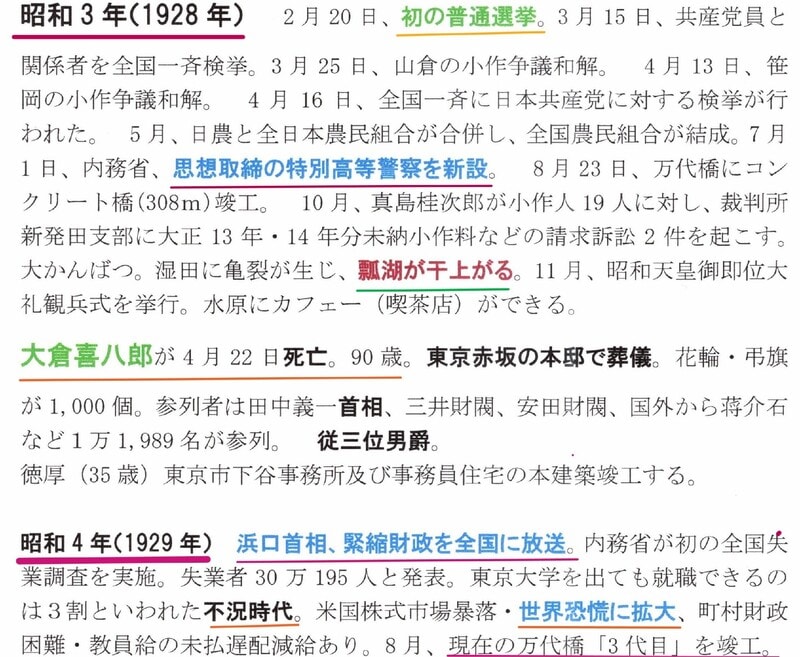 昭和3年(1928年) 2月20日、初の普通選挙。3月15日、共産党員と関係者を全国一斉検挙。3月25日、山倉の小作争議和解。 4月13日、笹岡の小作争議和解。 4月16日、全国一斉に日本共産党に対する検挙が行われた。 5月、日農と全日本農民組合が合併し、全国農民組合が結成。7月1日、内務省、思想取締の特別高等警察を新設。 8月23日、万代橋にコンクリート橋(308m)竣工。 10月、真島桂次郎が小作人19人に対し、裁判所新発田支部に大正13年・14年分未納小作料などの請求訴訟2件を起こす。大かんばつ。湿田に亀裂が生じ、瓢湖が干上がる。11月、昭和天皇御即位大礼観兵式を挙行。水原にカフェー(喫茶店)ができる。

大倉喜八郎が4月22日死亡。90歳。東京赤坂の本邸で葬儀。花輪・弔旗が1,000個。参列者は田中義一首相、三井財閥、安田財閥、国外から蒋介石など1万1,989名が参列。 従三位男爵。
徳厚(35歳)東京市下谷事務所及び事務員住宅の本建築竣工する。

昭和4年(1929年) 浜口首相、緊縮財政を全国に放送。内務省が初の全国失業調査を実施。失業者30万195人と発表。東京大学を出ても就職できるのは3割といわれた不況時代。米国株式市場暴落・世界恐慌に拡大、町村財政困難・教員給の未払遅配減給あり。8月、現在の万代橋「3代目」を竣工。